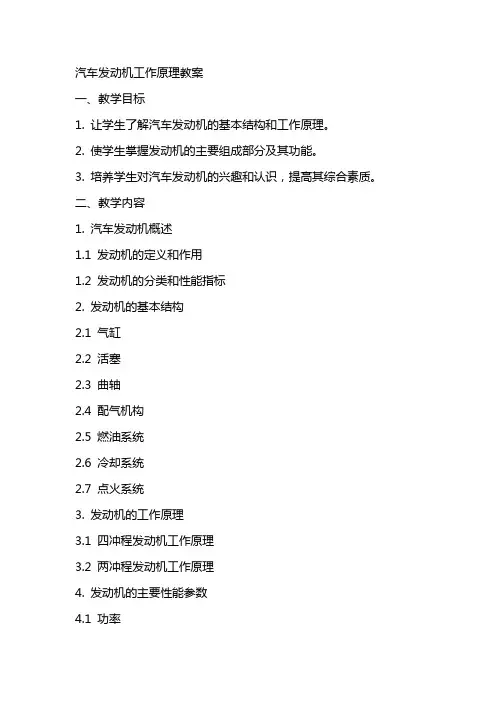 汽车发动机工作原理教案

一、教学目标

1. 让学生了解汽车发动机的基本结构和工作原理。

2. 使学生掌握发动机的主要组成部分及其功能。

3. 培养学生对汽车发动机的兴趣和认识，提高其综合素质。

二、教学内容

1. 汽车发动机概述

1.1 发动机的定义和作用

1.2 发动机的分类和性能指标

2. 发动机的基本结构

2.1 气缸

2.2 活塞

2.3 曲轴

2.4 配气机构

2.5 燃油系统

2.6 冷却系统

2.7 点火系统

3. 发动机的工作原理

3.1 四冲程发动机工作原理

3.2 两冲程发动机工作原理

4. 发动机的主要性能参数

4.1 功率